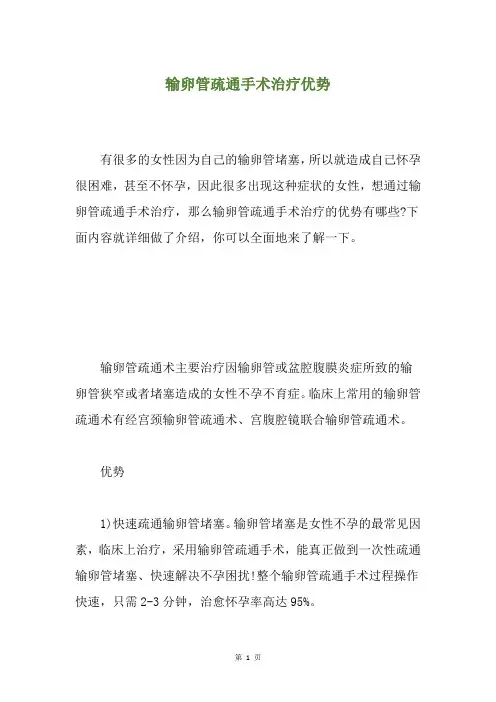 输卵管疏通手术治疗优势

有很多的女性因为自己的输卵管堵塞，所以就造成自己怀孕很困难，甚至不怀孕，因此很多出现这种症状的女性，想通过输卵管疏通手术治疗，那么输卵管疏通手术治疗的优势有哪些?下面内容就详细做了介绍，你可以全面地来了解一下。

输卵管疏通术主要治疗因输卵管或盆腔腹膜炎症所致的输卵管狭窄或者堵塞造成的女性不孕不育症。临床上常用的输卵管疏通术有经宫颈输卵管疏通术、宫腹腔镜联合输卵管疏通术。

优势

1)快速疏通输卵管堵塞。输卵管堵塞是女性不孕的最常见因素，临床上治疗，采用输卵管疏通手术，能真正做到一次性疏通输卵管堵塞、快速解决不孕困扰!整个输卵管疏通手术过程操作快速，只需 2-3 分钟，治愈怀孕率高达 95%。

第 1 页